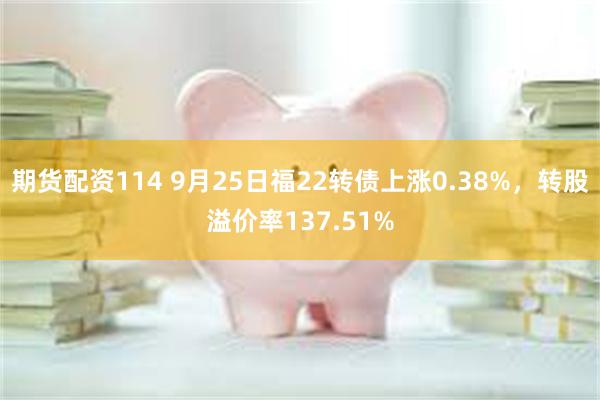 期货配资114 9月25日福22转债上涨0.38%，转股溢价率137.51%